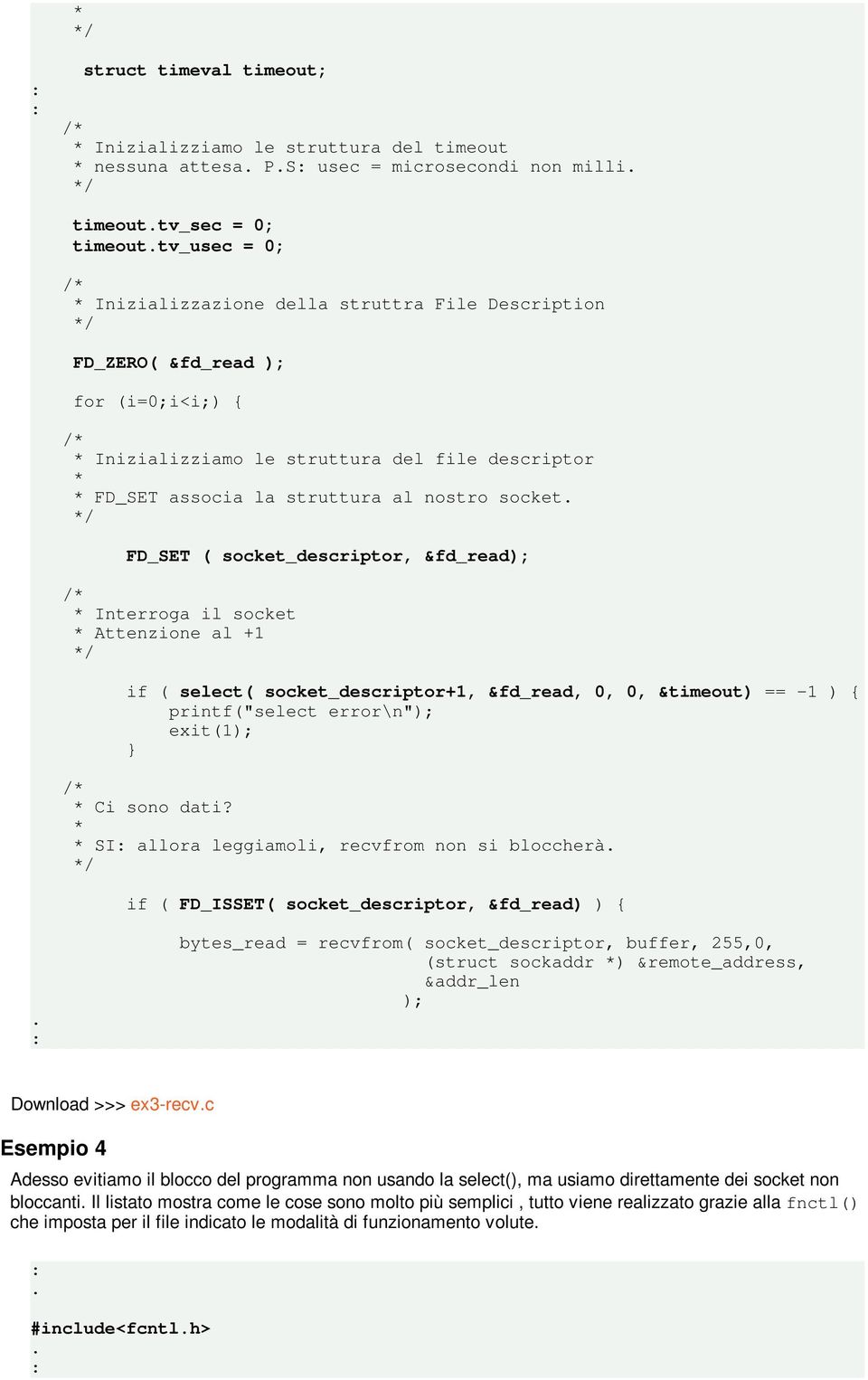 *
    */

     struct timeval timeout;
:
:
   /*
    * Inizializziamo le struttura del timeout
    * nessuna attesa. P.S: usec = microsecondi non milli.
    */

    timeout.tv_sec = 0;
    timeout.tv_usec = 0;

   /*
    * Inizializzazione della struttra File Description
    */

    FD_ZERO( &fd_read );

    for (i=0;i<i;) {

   /*
    * Inizializziamo le struttura del file descriptor
    *
    * FD_SET associa la struttura al nostro socket.
    */

         FD_SET ( socket_descriptor, &fd_read);

   /*
    * Interroga il socket
    * Attenzione al +1
    */

         if ( select( socket_descriptor+1, &fd_read, 0, 0, &timeout) == -1 ) {
             printf("select error\n");
             exit(1);
         }

   /*
    * Ci sono dati?
    *
    * SI: allora leggiamoli, recvfrom non si bloccherà.
    */

         if ( FD_ISSET( socket_descriptor, &fd_read) ) {

              bytes_read = recvfrom( socket_descriptor, buffer, 255,0,
                                     (struct sockaddr *) &remote_address,
                                     &addr_len
                                   );
.
:

Download >>> ex3-recv.c

Esempio 4

Adesso evitiamo il blocco del programma non usando la select(), ma usiamo direttamente dei socket non bloccanti. Il listato mostra come le cose sono molto più semplici , tutto viene realizzato grazie alla fnctl() che imposta per il file indicato le modalità di funzionamento volute.

:
.

#include<fcntl.h>
.
: